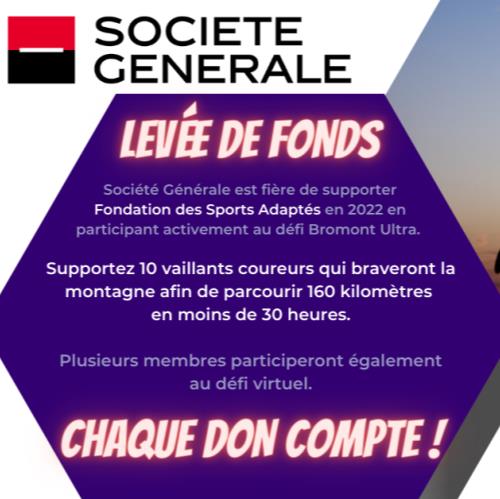 SOCIETE GENERALE

LEVÉE DE FONDS

Société Générale est fière de supporter Fondation des Sports Adaptés en 2022 en participant activement au défi Bromont Ultra.

Supportez 10 vaillants coureurs qui braveront la montagne afin de parcourir 160 kilomètres en moins de 30 heures.

Plusieurs membres participeront également au défi virtuel.

CHAQUE DON COMPTE !